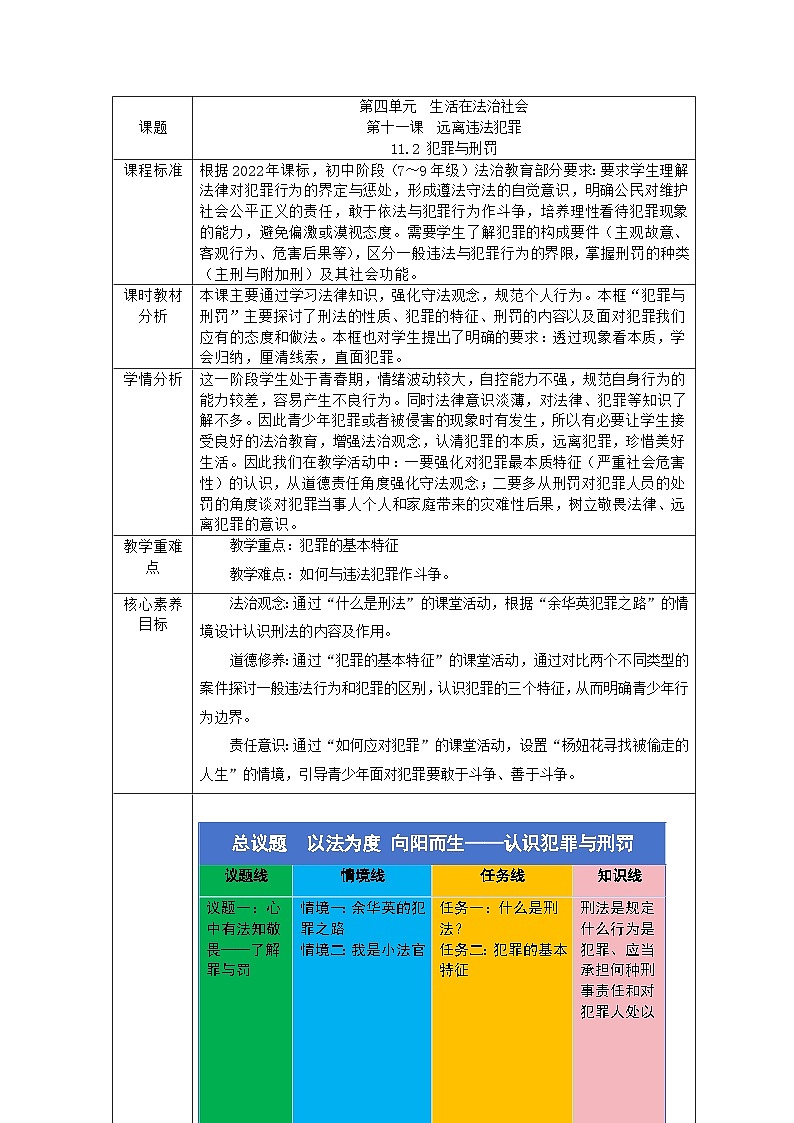 | 课题 | 第四单元　生活在法治社会<br>第十一课　远离违法犯罪<br>11.2 犯罪与刑罚 |
|---|---|
| 课程标准 | 根据2022年课标，初中阶段（7~9年级）法治教育部分要求：要求学生理解法律对犯罪行为的界定与惩处，形成遵法守法的自觉意识，明确公民对维护社会公平正义的责任，敢于依法与犯罪行为作斗争，培养理性看待犯罪现象的能力，避免偏激或漠视态度。需要学生了解犯罪的构成要件（主观故意、客观行为、危害后果等），区分一般违法与犯罪行为的界限，掌握刑罚的种类（主刑与附加刑）及其社会功能。 |
| 课时教材分析 | 本课主要通过学习法律知识，强化守法观念，规范个人行为。本框“犯罪与刑罚”主要探讨了刑法的性质、犯罪的特征、刑罚的内容以及面对犯罪我们应有的态度和做法。本框也对学生提出了明确的要求：透过现象看本质，学会归纳，厘清线索，直面犯罪。 |
| 学情分析 | 这一阶段学生处于青春期，情绪波动较大，自控能力不强，规范自身行为的能力较差，容易产生不良行为。同时法律意识淡薄，对法律、犯罪等知识了解不多。因此青少年犯罪或者被侵害的现象时有发生，所以有必要让学生接受良好的法治教育，增强法治观念，认清犯罪的本质，远离犯罪，珍惜美好生活。因此我们在教学活动中：一要强化对犯罪最本质特征（严重社会危害性）的认识，从道德责任角度强化守法观念；二要多从刑罚对犯罪人员的处罚的角度谈对犯罪当事人个人和家庭带来的灾难性后果，树立敬畏法律、远离犯罪的意识。 |
| 教学重难点 | 教学重点：犯罪的基本特征<br>教学难点：如何与违法犯罪作斗争。 |
| 核心素养目标 | 法治观念：通过“什么是刑法”的课堂活动，根据“余华英犯罪之路”的情境设计认识刑法的内容及作用。<br>道德修养：通过“犯罪的基本特征”的课堂活动，通过对比两个不同类型的案件探讨一般违法行为和犯罪的区别，认识犯罪的三个特征，从而明确青少年行为边界。<br>责任意识：通过“如何应对犯罪”的课堂活动，设置“杨妞花寻找被偷走的人生”的情境，引导青少年面对犯罪要敢于斗争、善于斗争。 |

总议题　以法为度 向阳而生——认识犯罪与刑罚

| 议题线 | 情境线 | 任务线 | 知识线 |
|---|---|---|---|
| 议题一：心中有法知敬畏——了解罪与罚 | 情境一：余华英的犯罪之路<br>情境二：我是小法官 | 任务一：什么是刑法？<br>任务二：犯罪的基本特征 | 刑法是规定什么行为是犯罪、应当承担何种刑事责任和对犯罪人处以 |